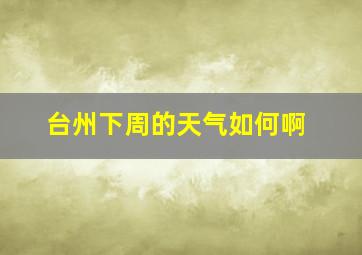 台州下周的天气如何啊